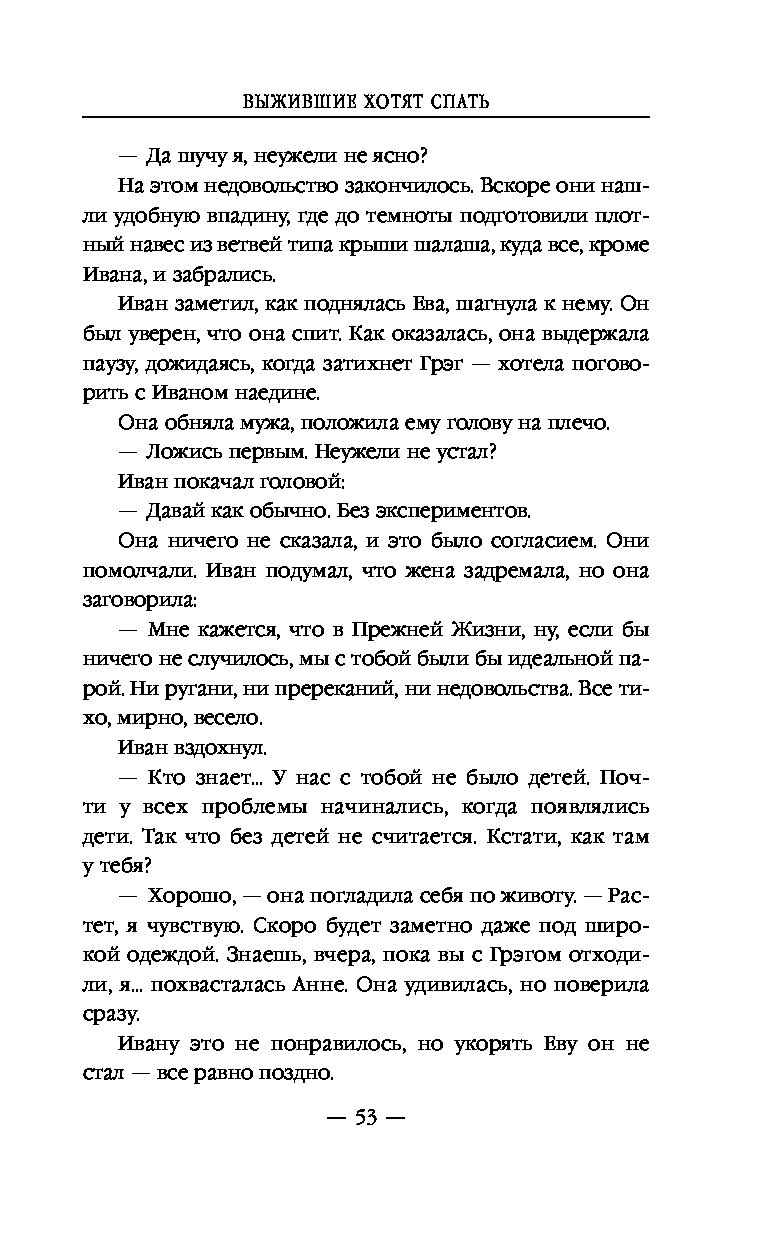 ВЫЖИВШИЕ ХОТЯТ СПАТЬ

— Да шучу я, неужели не ясно?

На этом недовольство закончилось. Вскоре они нашли удобную впадину, где до темноты подготовили плотный навес из ветвей типа крыши шалаша, куда все, кроме Ивана, и забрались.

Иван заметил, как поднялась Ева, шагнула к нему. Он был уверен, что она спит. Как оказалась, она выдержала паузу, дожидаясь, когда затихнет Грэг — хотела поговорить с Иваном наедине.

Она обняла мужа, положила ему голову на плечо.

— Ложись первым. Неужели не устал?

Иван покачал головой:

— Давай как обычно. Без экспериментов.

Она ничего не сказала, и это было согласием. Они помолчали. Иван подумал, что жена задремала, но она заговорила:

— Мне кажется, что в Прежней Жизни, ну, если бы ничего не случилось, мы с тобой были бы идеальной парой. Ни ругани, ни пререканий, ни недовольства. Все тихо, мирно, весело.

Иван вздохнул.

— Кто знает... У нас с тобой не было детей. Почти у всех проблемы начинались, когда появлялись дети. Так что без детей не считается. Кстати, как там у тебя?

— Хорошо, — она погладила себя по животу. — Растет, я чувствую. Скоро будет заметно даже под широкой одеждой. Знаешь, вчера, пока вы с Грэгом отходили, я... похвасталась Анне. Она удивилась, но поверила сразу.

Ивану это не понравилось, но укорять Еву он не стал — все равно поздно.

— 53 —